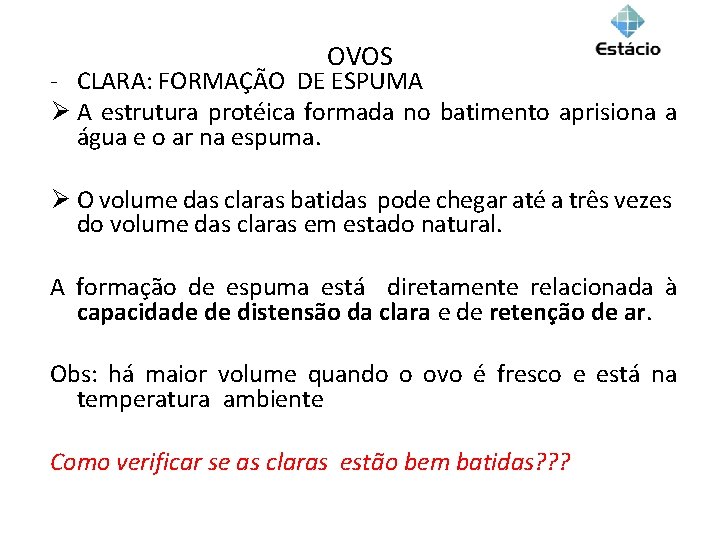 Estácio

OVOS

- CLARA: FORMAÇÃO DE ESPUMA

➢ A estrutura protéica formada no batimento aprisiona a água e o ar na espuma.

➢ O volume das claras batidas pode chegar até a três vezes do volume das claras em estado natural.

A formação de espuma está diretamente relacionada à capacidade de distensão da clara e de retenção de ar.

Obs: há maior volume quando o ovo é fresco e está na temperatura ambiente

Como verificar se as claras estão bem batidas???